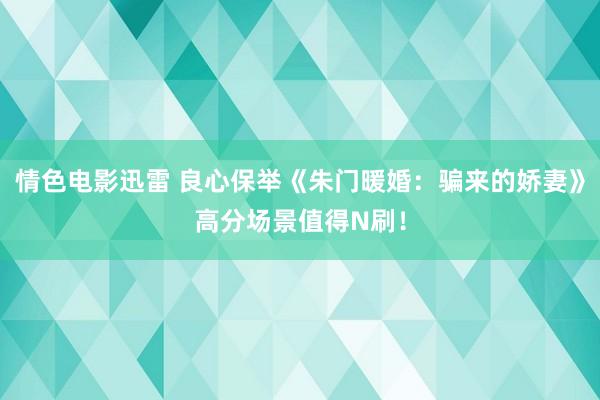 情色电影迅雷 良心保举《朱门暖婚：骗来的娇妻》高分场景值得N刷！